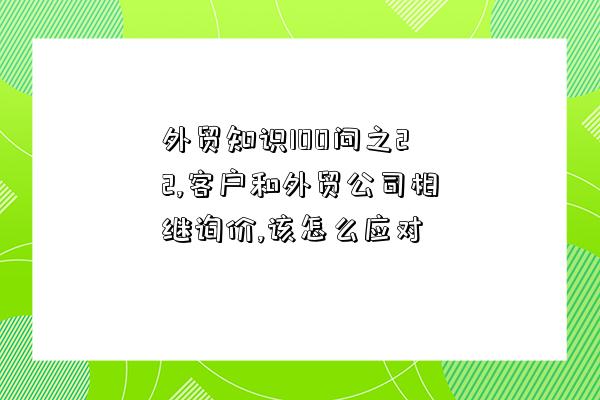 外贸知识100问之22,客户和外贸公司相继询价,该怎么应对